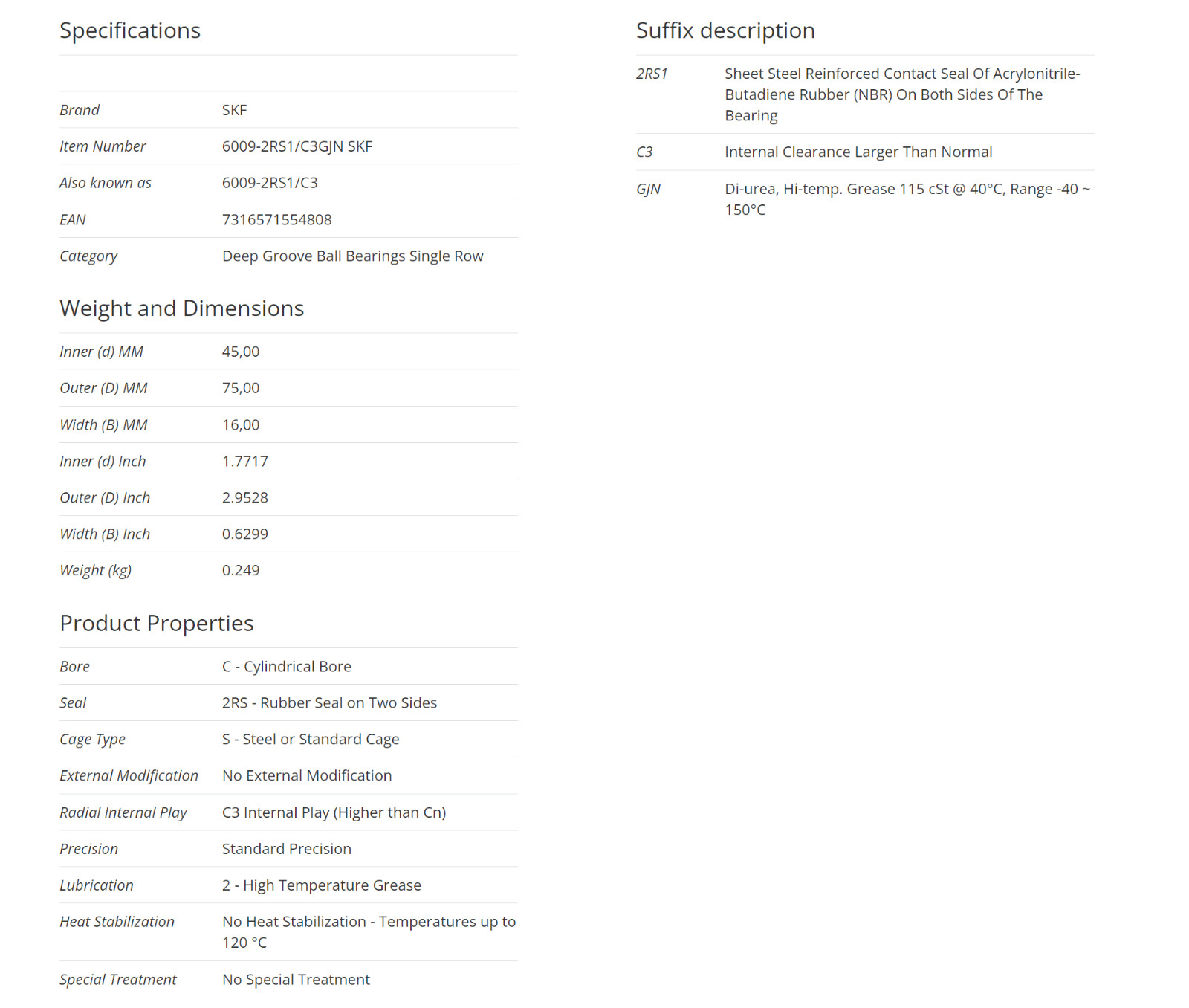 Specifications

| | |
|---|---|
| Brand | SKF |
| Item Number | 6009-2RS1/C3GJN SKF |
| Also known as | 6009-2RS1/C3 |
| EAN | 7316571554808 |
| Category | Deep Groove Ball Bearings Single Row |

Weight and Dimensions

| | |
|---|---|
| Inner (d) MM | 45,00 |
| Outer (D) MM | 75,00 |
| Width (B) MM | 16,00 |
| Inner (d) Inch | 1.7717 |
| Outer (D) Inch | 2.9528 |
| Width (B) Inch | 0.6299 |
| Weight (kg) | 0.249 |

Product Properties

| | |
|---|---|
| Bore | C - Cylindrical Bore |
| Seal | 2RS - Rubber Seal on Two Sides |
| Cage Type | S - Steel or Standard Cage |
| External Modification | No External Modification |
| Radial Internal Play | C3 Internal Play (Higher than Cn) |
| Precision | Standard Precision |
| Lubrication | 2 - High Temperature Grease |
| Heat Stabilization | No Heat Stabilization - Temperatures up to 120 °C |
| Special Treatment | No Special Treatment |

Suffix description

| | |
|---|---|
| 2RS1 | Sheet Steel Reinforced Contact Seal Of Acrylonitrile-Butadiene Rubber (NBR) On Both Sides Of The Bearing |
| C3 | Internal Clearance Larger Than Normal |
| GJN | Di-urea, Hi-temp. Grease 115 cSt @ 40°C, Range -40 ~ 150°C |